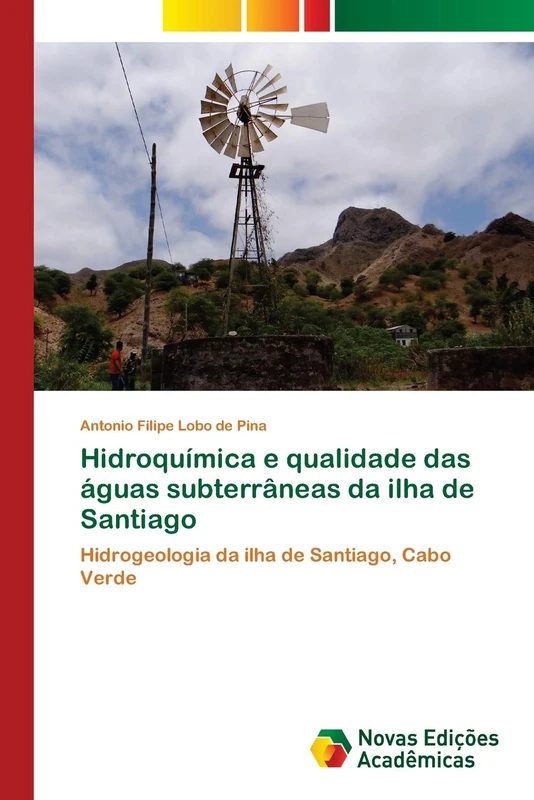 Antonio Filipe Lobo de Pina

Hidroquímica e qualidade das águas subterrâneas da ilha de Santiago

Hidrogeologia da ilha de Santiago, Cabo Verde

Novas Edições Acadêmicas